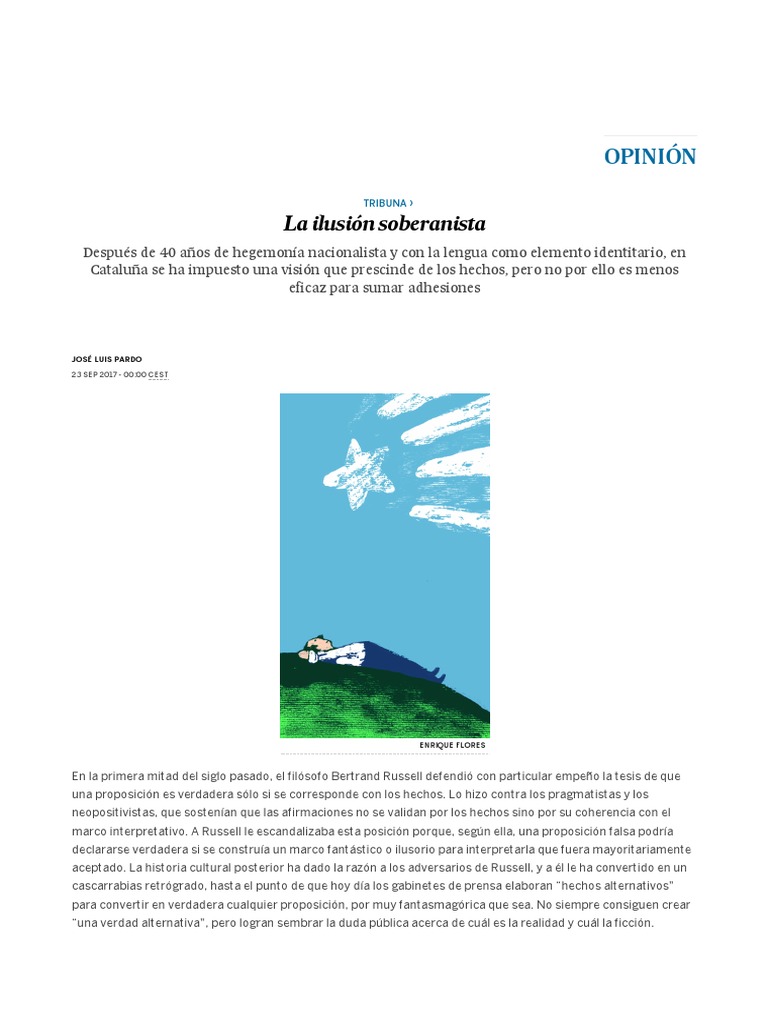 OPINIÓN

TRIBUNA ›

La ilusión soberanista

Después de 40 años de hegemonía nacionalista y con la lengua como elemento identitario, en Cataluña se ha impuesto una visión que prescinde de los hechos, pero no por ello es menos eficaz para sumar adhesiones

JOSÉ LUIS PARDO
23 SEP 2017 - 00:00 CEST

ENRIQUE FLORES

En la primera mitad del siglo pasado, el filósofo Bertrand Russell defendió con particular empeño la tesis de que una proposición es verdadera sólo si se corresponde con los hechos. Lo hizo contra los pragmatistas y los neopositivistas, que sostenían que las afirmaciones no se validan por los hechos sino por su coherencia con el marco interpretativo. A Russell le escandalizaba esta posición porque, según ella, una proposición falsa podría declararse verdadera si se construía un marco fantástico o ilusorio para interpretarla que fuera mayoritariamente aceptado. La historia cultural posterior ha dado la razón a los adversarios de Russell, y a él le ha convertido en un cascarrabias retrógrado, hasta el punto de que hoy día los gabinetes de prensa elaboran "hechos alternativos" para convertir en verdadera cualquier proposición, por muy fantasmagórica que sea. No siempre consiguen crear "una verdad alternativa", pero logran sembrar la duda pública acerca de cuál es la realidad y cuál la ficción.